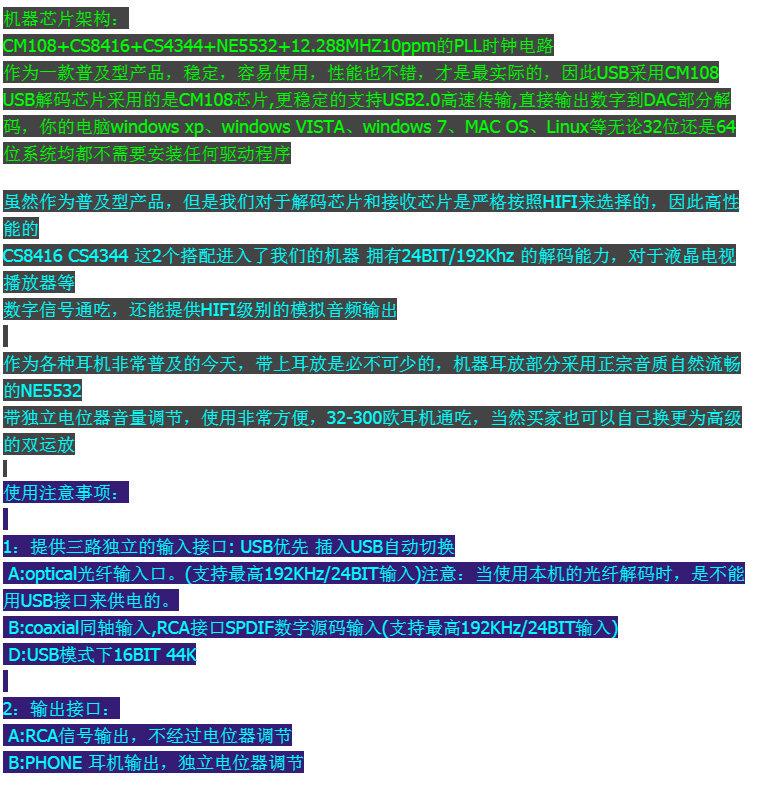 机器芯片架构：

CM108+CS8416+CS4344+NE5532+12.288MHZ10ppm的PLL时钟电路

作为一款普及型产品，稳定，容易使用，性能也不错，才是最实际的，因此USB采用CM108

USB解码芯片采用的是CM108芯片,更稳定的支持USB2.0高速传输,直接输出数字到DAC部分解码，你的电脑windows xp、windows VISTA、windows 7、MAC OS、Linux等无论32位还是64位系统均都不需要安装任何驱动程序

虽然作为普及型产品，但是我们对于解码芯片和接收芯片是严格按照HIFI来选择的，因此高性能的

CS8416 CS4344 这2个搭配进入了我们的机器 拥有24BIT/192Khz 的解码能力，对于液晶电视播放器等

数字信号通吃，还能提供HIFI级别的模拟音频输出

作为各种耳机非常普及的今天，带上耳放是必不可少的，机器耳放部分采用正宗音质自然流畅的NE5532

带独立电位器音量调节，使用非常方便，32-300欧耳机通吃，当然买家也可以自己换更为高级的双运放

使用注意事项：

1：提供三路独立的输入接口: USB优先 插入USB自动切换

A:optical光纤输入口。(支持最高192KHz/24BIT输入)注意：当使用本机的光纤解码时，是不能用USB接口来供电的。

B:coaxial同轴输入,RCA接口SPDIF数字源码输入(支持最高192KHz/24BIT输入)

D:USB模式下16BIT 44K

2：输出接口：

A:RCA信号输出，不经过电位器调节

B:PHONE 耳机输出，独立电位器调节